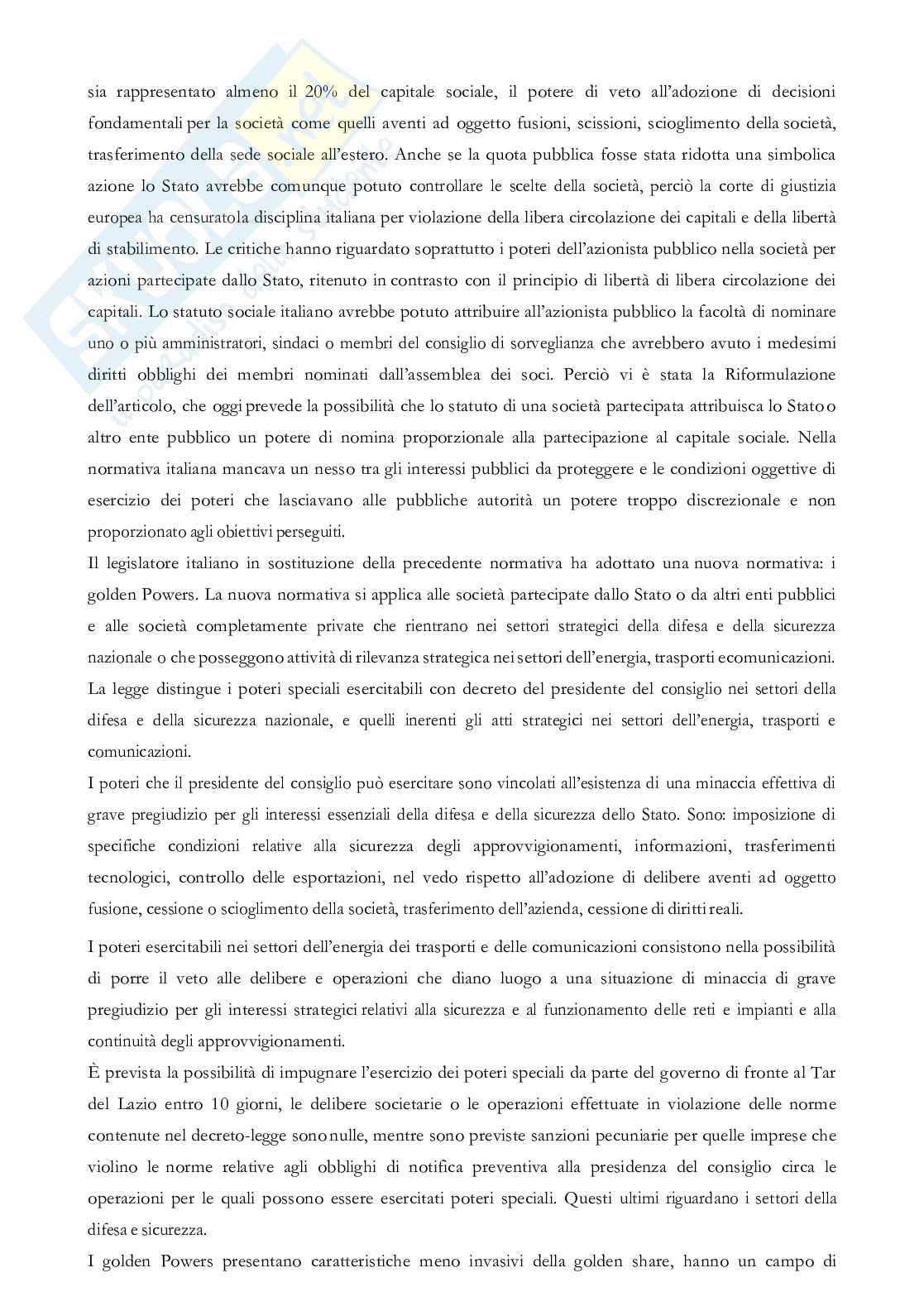 sia rappresentato almeno il 20% del capitale sociale, il potere di veto all'adozione di decisioni fondamentali per la società come quelli aventi ad oggetto fusioni, scissioni, scioglimento della società, trasferimento della sede sociale all'estero. Anche se la quota pubblica fosse stata ridotta una simbolica azione lo Stato avrebbe comunque potuto controllare le scelte della società, perciò la corte di giustizia europea ha censuratola disciplina italiana per violazione della libera circolazione dei capitali e della libertà di stabilimento. Le critiche hanno riguardato soprattutto i poteri dell'azionista pubblico nella società per azioni partecipate dallo Stato, ritenuto in contrasto con il principio di libertà di libera circolazione dei capitali. Lo statuto sociale italiano avrebbe potuto attribuire all'azionista pubblico la facoltà di nominare uno o più amministratori, sindaci o membri del consiglio di sorveglianza che avrebbero avuto i medesimi diritti obblighi dei membri nominati dall'assemblea dei soci. Perciò vi è stata la Riformulazione dell'articolo, che oggi prevede la possibilità che lo statuto di una società partecipata attribuisca lo Stato o altro ente pubblico un potere di nomina proporzionale alla partecipazione al capitale sociale. Nella normativa italiana mancava un nesso tra gli interessi pubblici da proteggere e le condizioni oggettive di esercizio dei poteri che lasciavano alle pubbliche autorità un potere troppo discrezionale e non proporzionato agli obiettivi perseguiti.

Il legislatore italiano in sostituzione della precedente normativa ha adottato una nuova normativa: i golden Powers. La nuova normativa si applica alle società partecipate dallo Stato o da altri enti pubblici e alle società completamente private che rientrano nei settori strategici della difesa e della sicurezza nazionale o che posseggono attività di rilevanza strategica nei settori dell'energia, trasporti ecomunicazioni. La legge distingue i poteri speciali esercitabili con decreto del presidente del consiglio nei settori della difesa e della sicurezza nazionale, e quelli inerenti gli atti strategici nei settori dell'energia, trasporti e comunicazioni.

I poteri che il presidente del consiglio può esercitare sono vincolati all'esistenza di una minaccia effettiva di grave pregiudizio per gli interessi essenziali della difesa e della sicurezza dello Stato. Sono: imposizione di specifiche condizioni relative alla sicurezza degli approvvigionamenti, informazioni, trasferimenti tecnologici, controllo delle esportazioni, nel vedo rispetto all'adozione di delibere aventi ad oggetto fusione, cessione o scioglimento della società, trasferimento dell'azienda, cessione di diritti reali.

I poteri esercitabili nei settori dell'energia dei trasporti e delle comunicazioni consistono nella possibilità di porre il veto alle delibere e operazioni che diano luogo a una situazione di minaccia di grave pregiudizio per gli interessi strategici relativi alla sicurezza e al funzionamento delle reti e impianti e alla continuità degli approvvigionamenti.

È prevista la possibilità di impugnare l'esercizio dei poteri speciali da parte del governo di fronte al Tar del Lazio entro 10 giorni, le delibere societarie o le operazioni effettuate in violazione delle norme contenute nel decreto-legge sono nulle, mentre sono previste sanzioni pecuniarie per quelle imprese che violino le norme relative agli obblighi di notifica preventiva alla presidenza del consiglio circa le operazioni per le quali possono essere esercitati poteri speciali. Questi ultimi riguardano i settori della difesa e sicurezza.

I golden Powers presentano caratteristiche meno invasivi della golden share, hanno un campo di